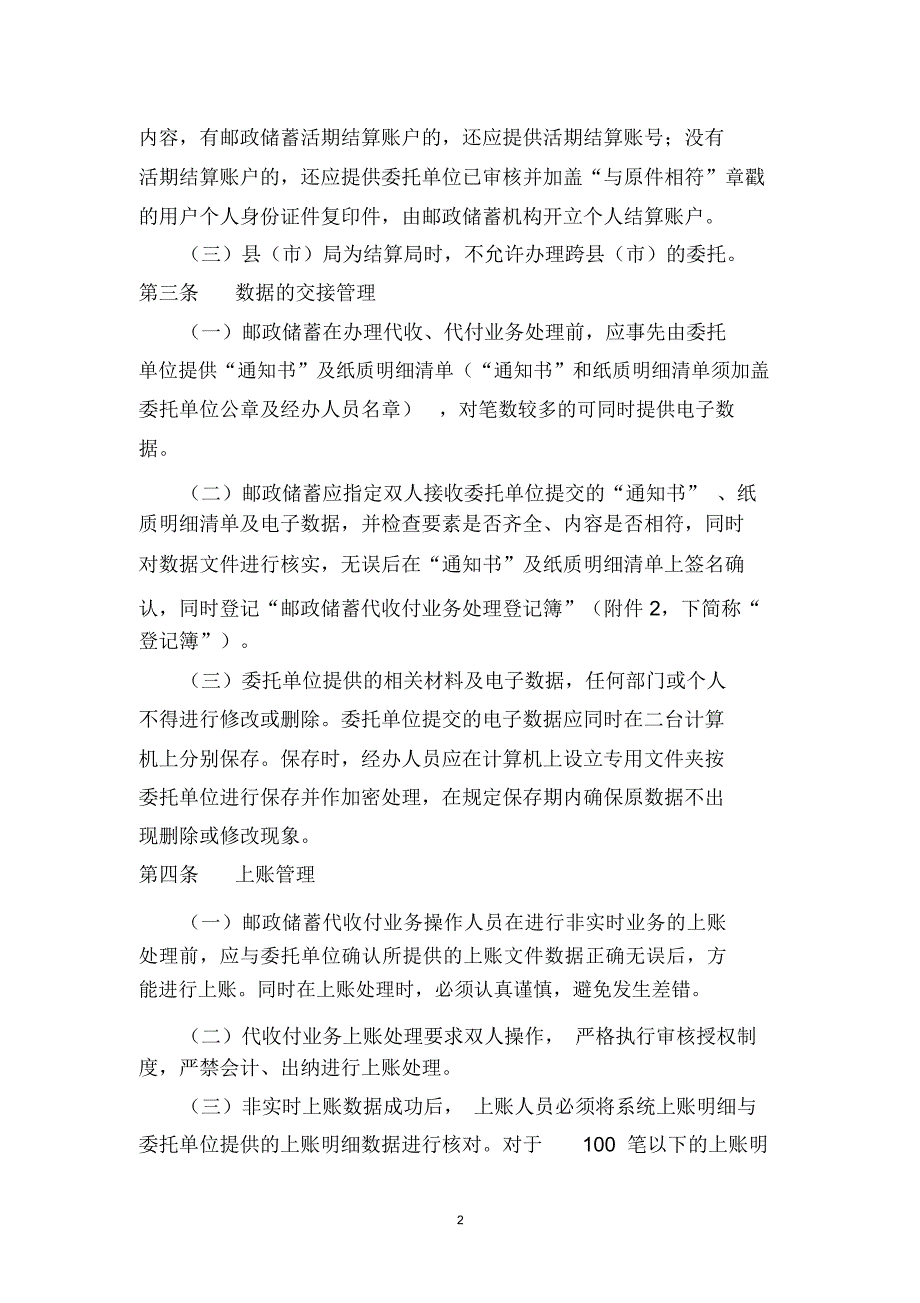 内容，有邮政储蓄活期结算账户的，还应提供活期结算账号；没有活期结算账户的，还应提供委托单位已审核并加盖“与原件相符”章戳的用户个人身份证件复印件，由邮政储蓄机构开立个人结算账户。

（三）县（市）局为结算局时，不允许办理跨县（市）的委托。

第三条　数据的交接管理

（一）邮政储蓄在办理代收、代付业务处理前，应事先由委托单位提供“通知书”及纸质明细清单（“通知书”和纸质明细清单须加盖委托单位公章及经办人员名章），对笔数较多的可同时提供电子数据。

（二）邮政储蓄应指定双人接收委托单位提交的“通知书”、纸质明细清单及电子数据，并检查要素是否齐全、内容是否相符，同时对数据文件进行核实，无误后在“通知书”及纸质明细清单上签名确认，同时登记“邮政储蓄代收付业务处理登记簿”（附件 2，下简称“登记簿”）。

（三）委托单位提供的相关材料及电子数据，任何部门或个人不得进行修改或删除。委托单位提交的电子数据应同时在二台计算机上分别保存。保存时，经办人员应在计算机上设立专用文件夹按委托单位进行保存并作加密处理，在规定保存期内确保原数据不出现删除或修改现象。

第四条　上账管理

（一）邮政储蓄代收付业务操作人员在进行非实时业务的上账处理前，应与委托单位确认所提供的上账文件数据正确无误后，方能进行上账。同时在上账处理时，必须认真谨慎，避免发生差错。

（二）代收付业务上账处理要求双人操作，严格执行审核授权制度，严禁会计、出纳进行上账处理。

（三）非实时上账数据成功后，上账人员必须将系统上账明细与委托单位提供的上账明细数据进行核对。对于 100 笔以下的上账明

2